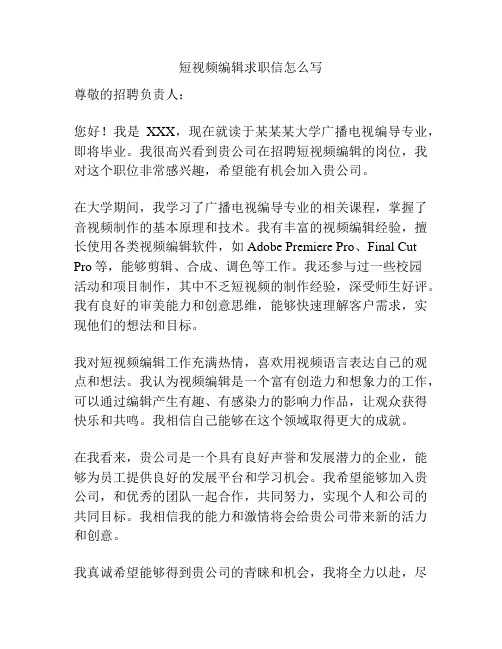 短视频编辑求职信怎么写

尊敬的招聘负责人：

您好！我是 XXX，现在就读于某某某大学广播电视编导专业，即将毕业。我很高兴看到贵公司在招聘短视频编辑的岗位，我对这个职位非常感兴趣，希望能有机会加入贵公司。

在大学期间，我学习了广播电视编导专业的相关课程，掌握了音视频制作的基本原理和技术。我有丰富的视频编辑经验，擅长使用各类视频编辑软件，如 Adobe Premiere Pro、Final Cut Pro 等，能够剪辑、合成、调色等工作。我还参与过一些校园活动和项目制作，其中不乏短视频的制作经验，深受师生好评。我有良好的审美能力和创意思维，能够快速理解客户需求，实现他们的想法和目标。

我对短视频编辑工作充满热情，喜欢用视频语言表达自己的观点和想法。我认为视频编辑是一个富有创造力和想象力的工作，可以通过编辑产生有趣、有感染力的影响力作品，让观众获得快乐和共鸣。我相信自己能够在这个领域取得更大的成就。

在我看来，贵公司是一个具有良好声誉和发展潜力的企业，能够为员工提供良好的发展平台和学习机会。我希望能够加入贵公司，和优秀的团队一起合作，共同努力，实现个人和公司的共同目标。我相信我的能力和激情将会给贵公司带来新的活力和创意。

我真诚希望能够得到贵公司的青睐和机会，我将全力以赴，尽